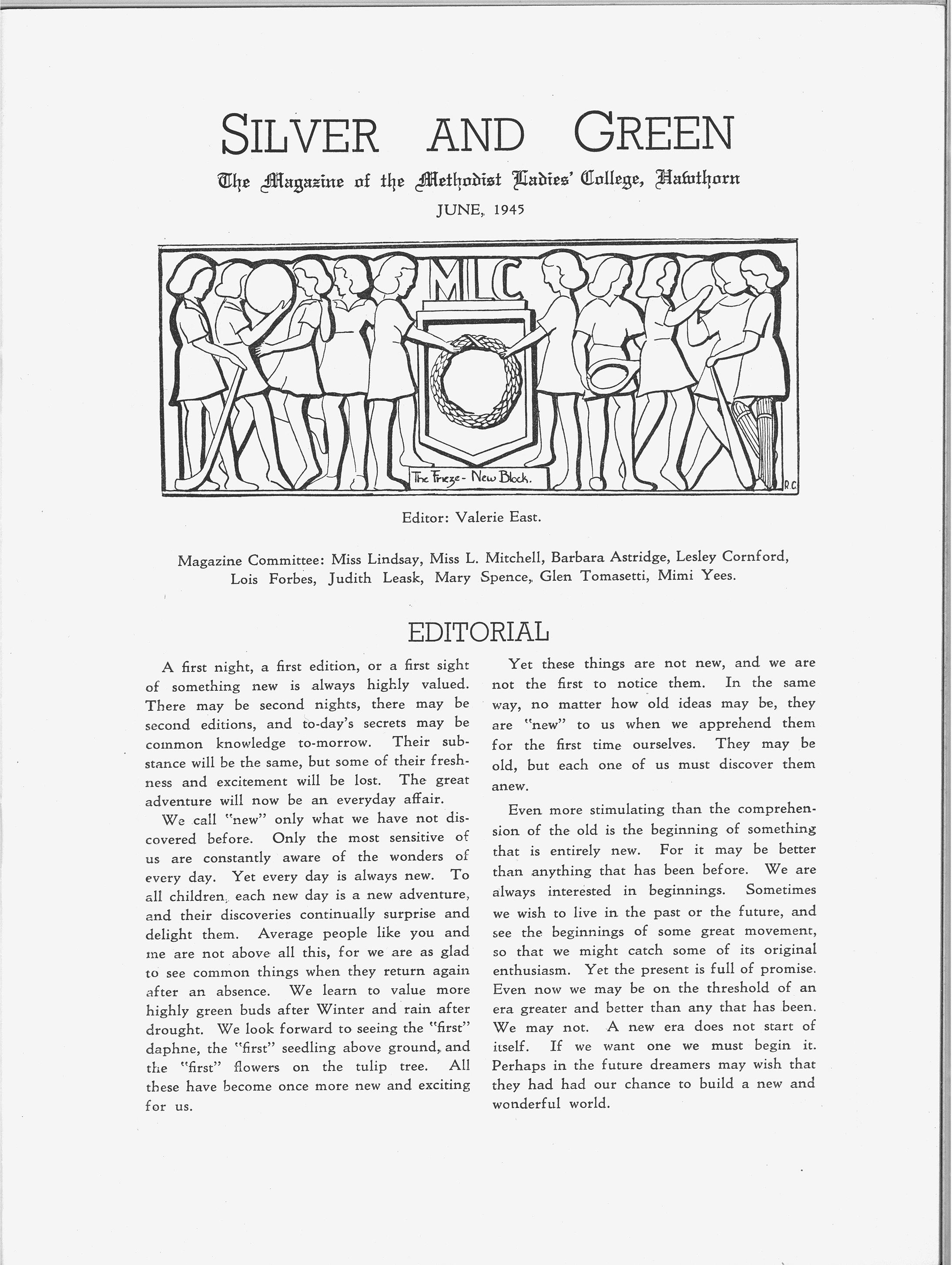 SILVER AND GREEN

The Magazine of the Methodist Ladies' College, Hawthorn

JUNE, 1945

MLC

The Frieze - New Block.

R.C.

Editor: Valerie East.

Magazine Committee: Miss Lindsay, Miss L. Mitchell, Barbara Astridge, Lesley Cornford, Lois Forbes, Judith Leask, Mary Spence, Glen Tomasetti, Mimi Yees.

EDITORIAL

A first night, a first edition, or a first sight of something new is always highly valued. There may be second nights, there may be second editions, and to-day's secrets may be common knowledge to-morrow. Their substance will be the same, but some of their freshness and excitement will be lost. The great adventure will now be an everyday affair.

We call "new" only what we have not discovered before. Only the most sensitive of us are constantly aware of the wonders of every day. Yet every day is always new. To all children, each new day is a new adventure, and their discoveries continually surprise and delight them. Average people like you and me are not above all this, for we are as glad to see common things when they return again after an absence. We learn to value more highly green buds after Winter and rain after drought. We look forward to seeing the "first" daphne, the "first" seedling above ground, and the "first" flowers on the tulip tree. All these have become once more new and exciting for us.

Yet these things are not new, and we are not the first to notice them. In the same way, no matter how old ideas may be, they are "new" to us when we apprehend them for the first time ourselves. They may be old, but each one of us must discover them anew.

Even more stimulating than the comprehension of the old is the beginning of something that is entirely new. For it may be better than anything that has been before. We are always interested in beginnings. Sometimes we wish to live in the past or the future, and see the beginnings of some great movement, so that we might catch some of its original enthusiasm. Yet the present is full of promise. Even now we may be on the threshold of an era greater and better than any that has been. We may not. A new era does not start of itself. If we want one we must begin it. Perhaps in the future dreamers may wish that they had had our chance to build a new and wonderful world.